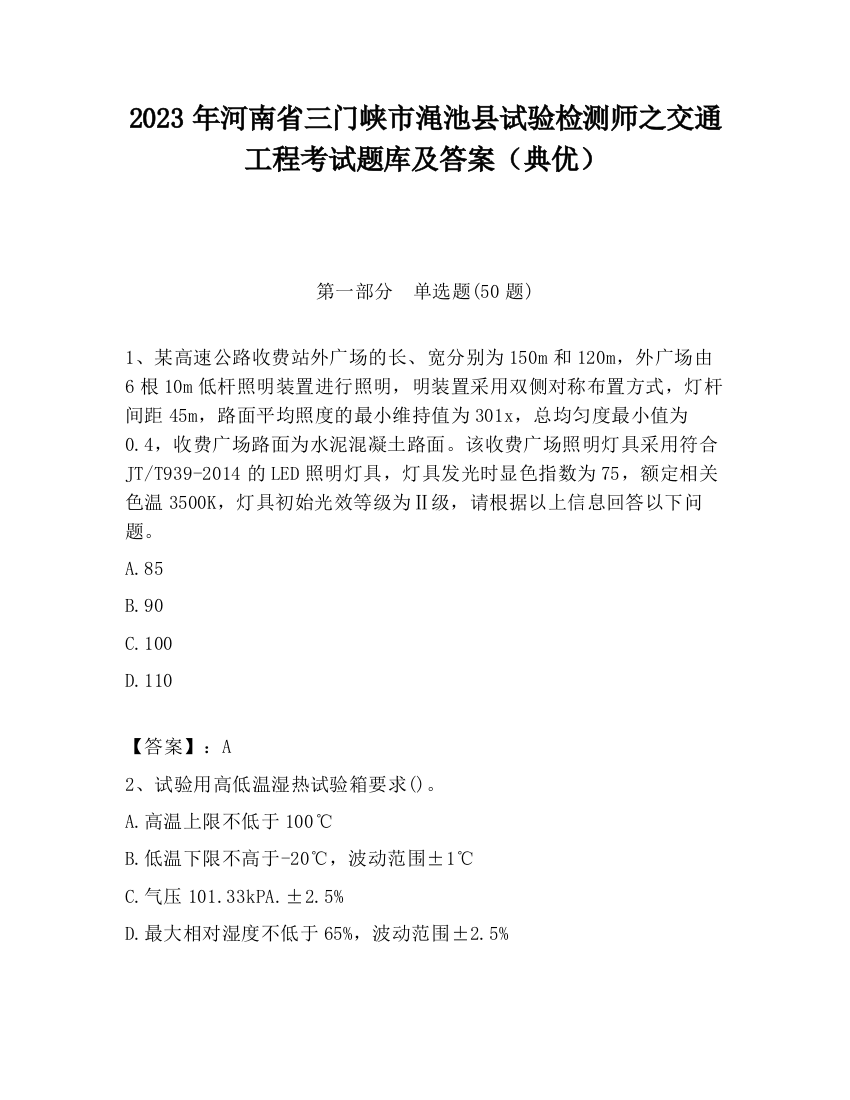 2023 年河南省三门峡市渑池县试验检测师之交通工程考试题库及答案（典优）

第一部分　单选题(50 题)

1、某高速公路收费站外广场的长、宽分别为 150m 和 120m，外广场由 6 根 10m 低杆照明装置进行照明，明装置采用双侧对称布置方式，灯杆间距 45m，路面平均照度的最小维持值为 301x，总均匀度最小值为 0.4，收费广场路面为水泥混凝土路面。该收费广场照明灯具采用符合 JT/T939-2014 的 LED 照明灯具，灯具发光时显色指数为 75，额定相关色温 3500K，灯具初始光效等级为Ⅱ级，请根据以上信息回答以下问题。

A.85

B.90

C.100

D.110

【答案】：A

2、试验用高低温湿热试验箱要求()。

A.高温上限不低于 100℃

B.低温下限不高于-20℃，波动范围±1℃

C.气压 101.33kPA.±2.5%

D.最大相对湿度不低于 65%，波动范围±2.5%